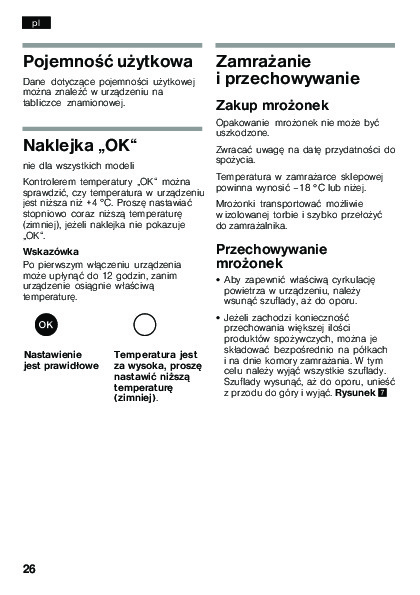 pl

Pojemność użytkowa

Dane dotyczące pojemności użytkowej można znaleźć w urządzeniu na tabliczce znamionowej.

Naklejka „OK“

nie dla wszystkich modeli

Kontrolerem temperatury „OK“ można sprawdzić, czy temperatura w urządzeniu jest niższa niż +4 °C. Proszę nastawiać stopniowo coraz niższą temperaturę (zimniej), jeżeli naklejka nie pokazuje „OK“.

Wskazówka

Po pierwszym włączeniu urządzenia może upłynąć do 12 godzin, zanim urządzenie osiągnie właściwą temperaturę.

OK

Nastawienie jest prawidłowe

Temperatura jest za wysoka, proszę nastawić niższą temperaturę (zimniej).

Zamrażanie i przechowywanie

Zakup mrożonek

Opakowanie mrożonek nie może być uszkodzone.

Zwracać uwagę na datę przydatności do spożycia.

Temperatura w zamrażarce sklepowej powinna wynosić –18 °C lub niżej.

Mrożonki transportować możliwie w izolowanej torbie i szybko przełożyć do zamrażalnika.

Przechowywanie mrożonek

• Aby zapewnić właściwą cyrkulację powietrza w urządzeniu, należy wsunąć szuflady, aż do oporu.

• Jeżeli zachodzi konieczność przechowania większej ilości produktów spożywczych, można je składować bezpośrednio na półkach i na dnie komory zamrażania. W tym celu należy wyjąć wszystkie szuflady. Szuflady wysunąć, aż do oporu, unieść z przodu do góry i wyjąć. Rysunek 7

26